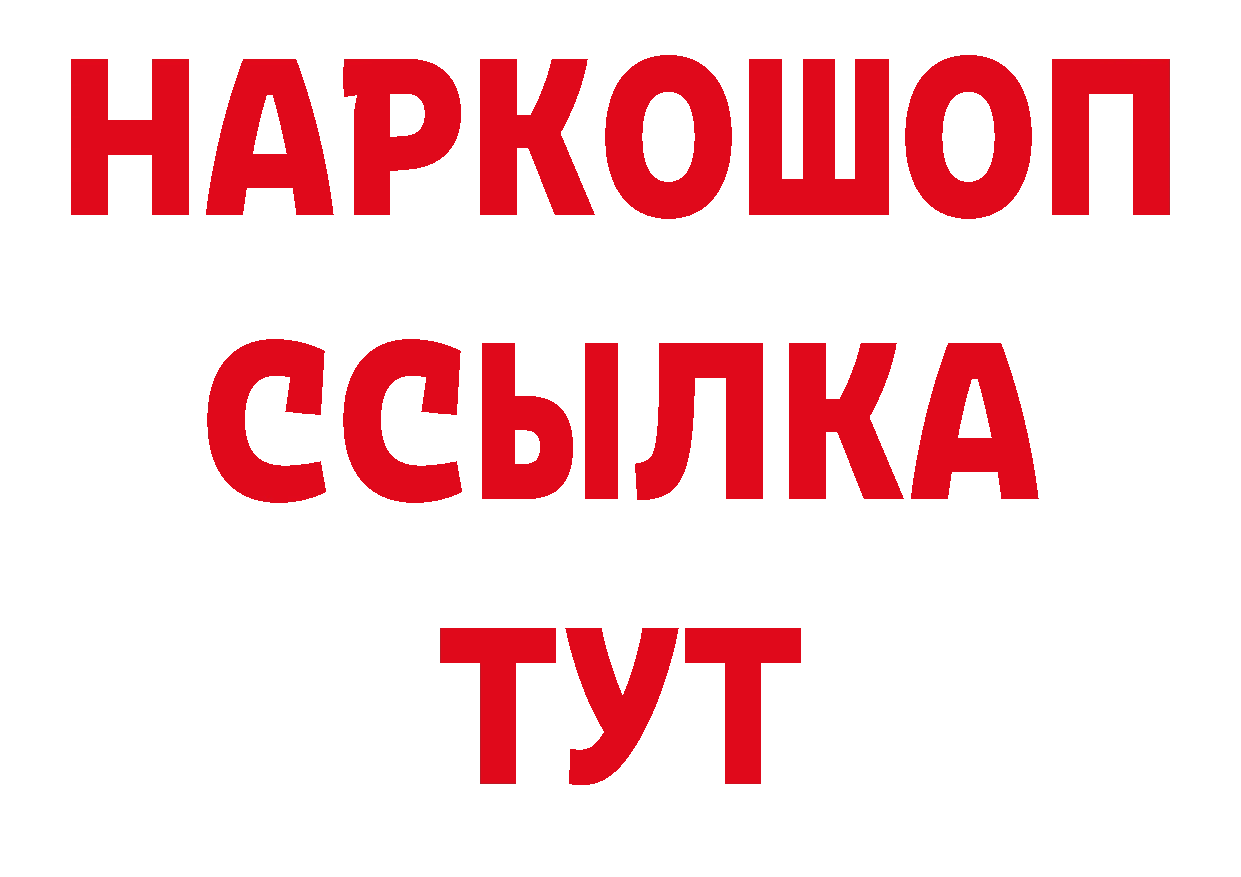 НАРКОШОП
ССЫЛКА
ТУТ